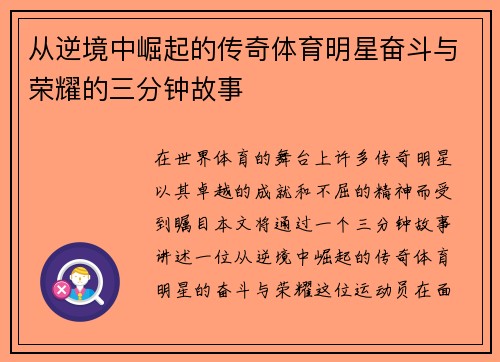 从逆境中崛起的传奇体育明星奋斗与荣耀的三分钟故事

在世界体育的舞台上许多传奇明星以其卓越的成就和不屈的精神而受到瞩目本文将通过一个三分钟故事讲述一位从逆境中崛起的传奇体育明星的奋斗与荣耀这位运动员在面